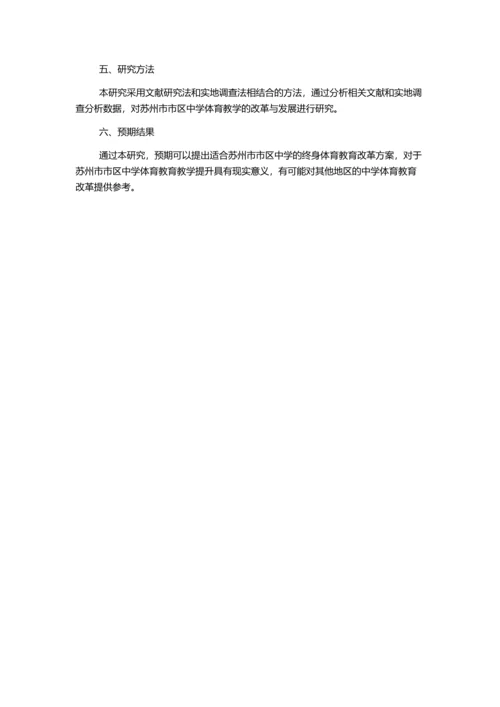 五、研究方法

本研究采用文献研究法和实地调查法相结合的方法，通过分析相关文献和实地调查分析数据，对苏州市市区中学体育教学的改革与发展进行研究。

六、预期结果

通过本研究，预期可以提出适合苏州市市区中学的终身体育教育改革方案，对于苏州市市区中学体育教育教学提升具有现实意义，有可能对其他地区的中学体育教育改革提供参考。